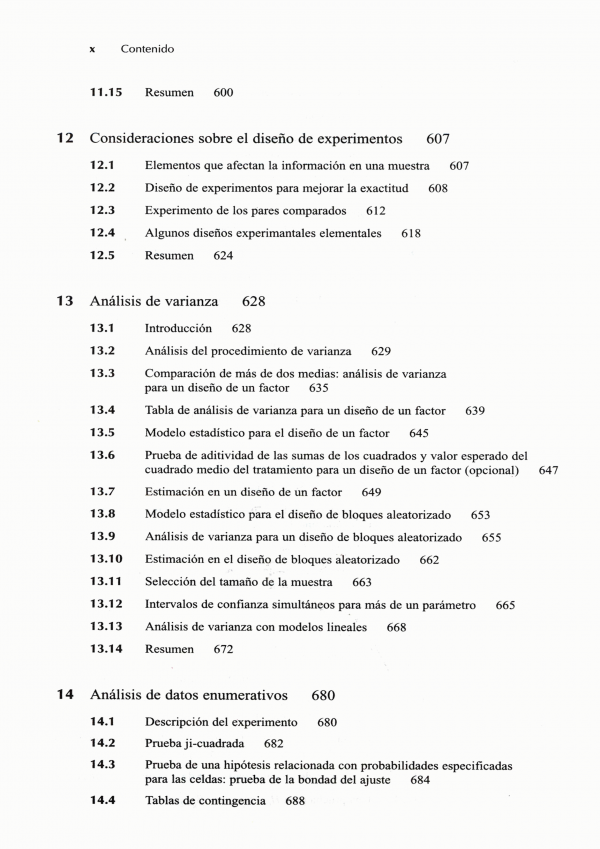 x Contenido

11.15 Resumen 600

12 Consideraciones sobre el diseño de experimentos 607

12.1 Elementos que afectan la información en una muestra 607

12.2 Diseño de experimentos para mejorar la exactitud 608

12.3 Experimento de los pares comparados 612

12.4 Algunos diseños experimantales elementales 618

12.5 Resumen 624

13 Análisis de varianza 628

13.1 Introducción 628

13.2 Análisis del procedimiento de varianza 629

13.3 Comparación de más de dos medias: análisis de varianza para un diseño de un factor 635

13.4 Tabla de análisis de varianza para un diseño de un factor 639

13.5 Modelo estadístico para el diseño de un factor 645

13.6 Prueba de aditividad de las sumas de los cuadrados y valor esperado del cuadrado medio del tratamiento para un diseño de un factor (opcional) 647

13.7 Estimación en un diseño de un factor 649

13.8 Modelo estadístico para el diseño de bloques aleatorizado 653

13.9 Análisis de varianza para un diseño de bloques aleatorizado 655

13.10 Estimación en el diseño de bloques aleatorizado 662

13.11 Selección del tamaño de la muestra 663

13.12 Intervalos de confianza simultáneos para más de un parámetro 665

13.13 Análisis de varianza con modelos lineales 668

13.14 Resumen 672

14 Análisis de datos enumerativos 680

14.1 Descripción del experimento 680

14.2 Prueba ji-cuadrada 682

14.3 Prueba de una hipótesis relacionada con probabilidades especificadas para las celdas: prueba de la bondad del ajuste 684

14.4 Tablas de contingencia 688